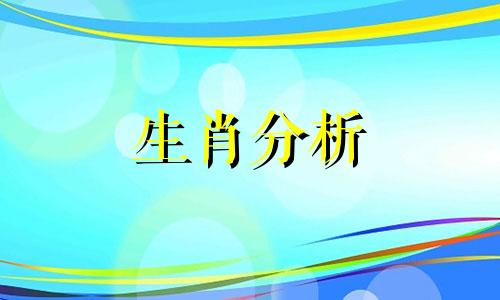 生肖分析